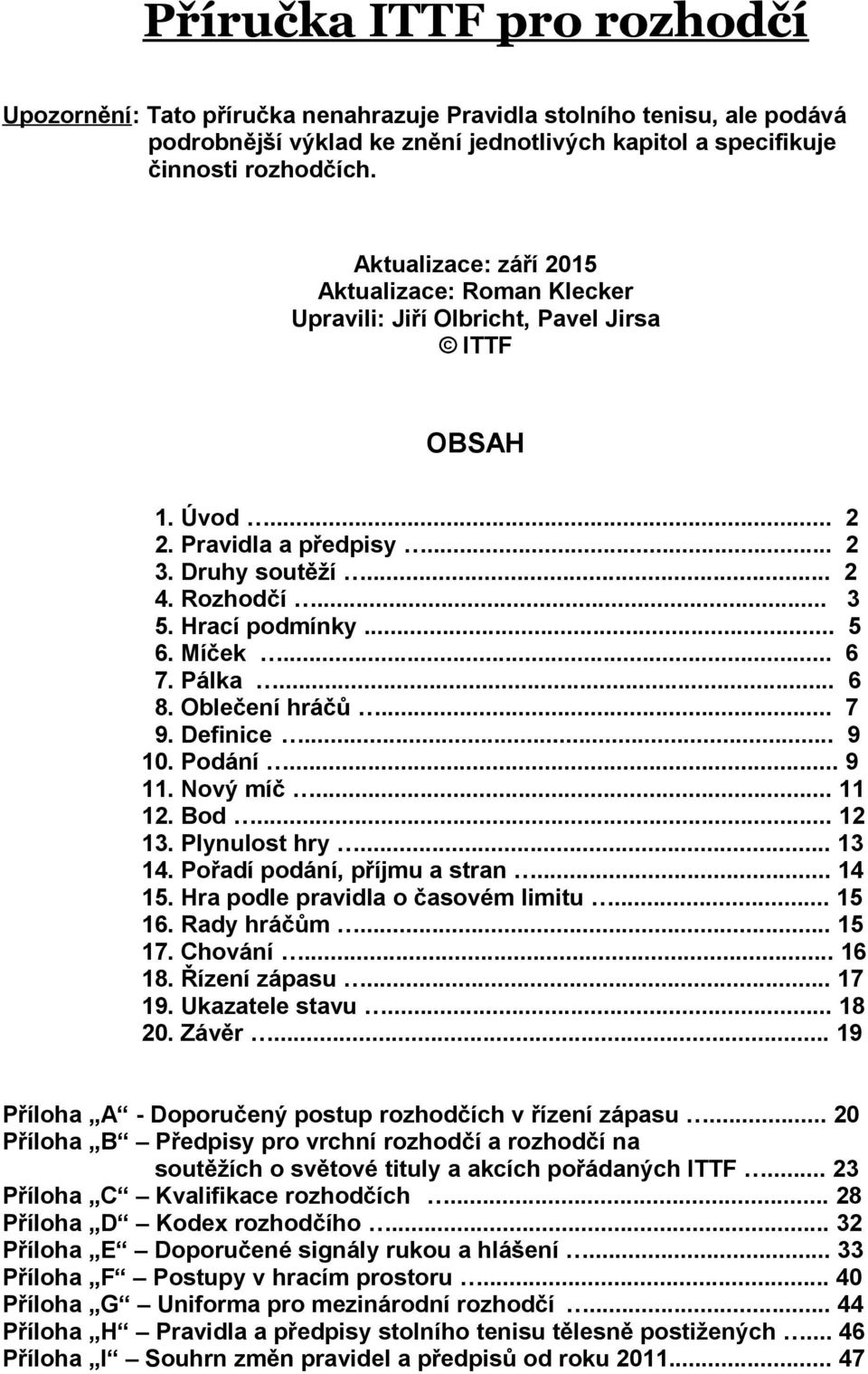 Příručka ITTF pro rozhodčí

Upozornění: Tato příručka nenahrazuje Pravidla stolního tenisu, ale podává podrobnější výklad ke znění jednotlivých kapitol a specifikuje činnosti rozhodčích.

Aktualizace: září 2015
Aktualizace: Roman Klecker
Upravili: Jiří Olbricht, Pavel Jirsa
© ITTF

OBSAH

1. Úvod ... 2
2. Pravidla a předpisy ... 2
3. Druhy soutěží ... 2
4. Rozhodčí ... 3
5. Hrací podmínky ... 5
6. Míček ... 6
7. Pálka ... 6
8. Oblečení hráčů ... 7
9. Definice ... 9
10. Podání ... 9
11. Nový míč ... 11
12. Bod ... 12
13. Plynulost hry ... 13
14. Pořadí podání, příjmu a stran ... 14
15. Hra podle pravidla o časovém limitu ... 15
16. Rady hráčům ... 15
17. Chování ... 16
18. Řízení zápasu ... 17
19. Ukazatele stavu ... 18
20. Závěr ... 19

Příloha „A“ - Doporučený postup rozhodčích v řízení zápasu ... 20
Příloha „B“ – Předpisy pro vrchní rozhodčí a rozhodčí na soutěžích o světové tituly a akcích pořádaných ITTF ... 23
Příloha „C“ – Kvalifikace rozhodčích ... 28
Příloha „D“ – Kodex rozhodčího ... 32
Příloha „E“ – Doporučené signály rukou a hlášení ... 33
Příloha „F“ – Postupy v hracím prostoru ... 40
Příloha „G“ – Uniforma pro mezinárodní rozhodčí ... 44
Příloha „H“ – Pravidla a předpisy stolního tenisu tělesně postižených ... 46
Příloha „I“ – Souhrn změn pravidel a předpisů od roku 2011... 47